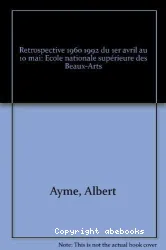 Retrospective 1960 1992 du 1er avril au 10 mai: Ecole nationale supérieure des Beaux-Arts

Ayme, Albert

Copyright abebooks

Note: This is not the actual book cover